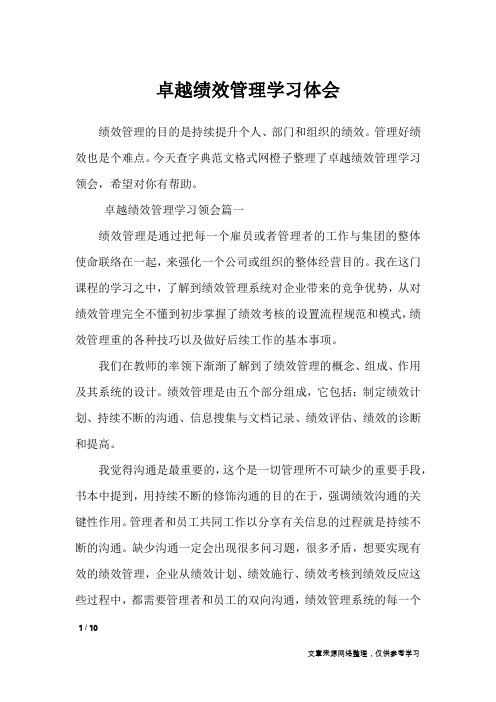 卓越绩效管理学习体会

绩效管理的目的是持续提升个人、部门和组织的绩效。管理好绩效也是个难点。今天查字典范文格式网橙子整理了卓越绩效管理学习领会，希望对你有帮助。

卓越绩效管理学习领会篇一

绩效管理是通过把每一个雇员或者管理者的工作与集团的整体使命联络在一起，来强化一个公司或组织的整体经营目的。我在这门课程的学习之中，了解到绩效管理系统对企业带来的竞争优势，从对绩效管理完全不懂到初步掌握了绩效考核的设置流程规范和模式，绩效管理重的各种技巧以及做好后续工作的基本事项。

我们在教师的率领下渐渐了解到了绩效管理的概念、组成、作用及其系统的设计。绩效管理是由五个部分组成，它包括：制定绩效计划、持续不断的沟通、信息搜集与文档记录、绩效评估、绩效的诊断和提高。

我觉得沟通是最重要的，这个是一切管理所不可缺少的重要手段，书本中提到，用持续不断的修饰沟通的目的在于，强调绩效沟通的关键性作用。管理者和员工共同工作以分享有关信息的过程就是持续不断的沟通。缺少沟通一定会出现很多问习题，很多矛盾，想要实现有效的绩效管理，企业从绩效计划、绩效施行、绩效考核到绩效反应这些过程中，都需要管理者和员工的双向沟通，绩效管理系统的每一个

1 / 10

文章来源网络整理，仅供参考学习